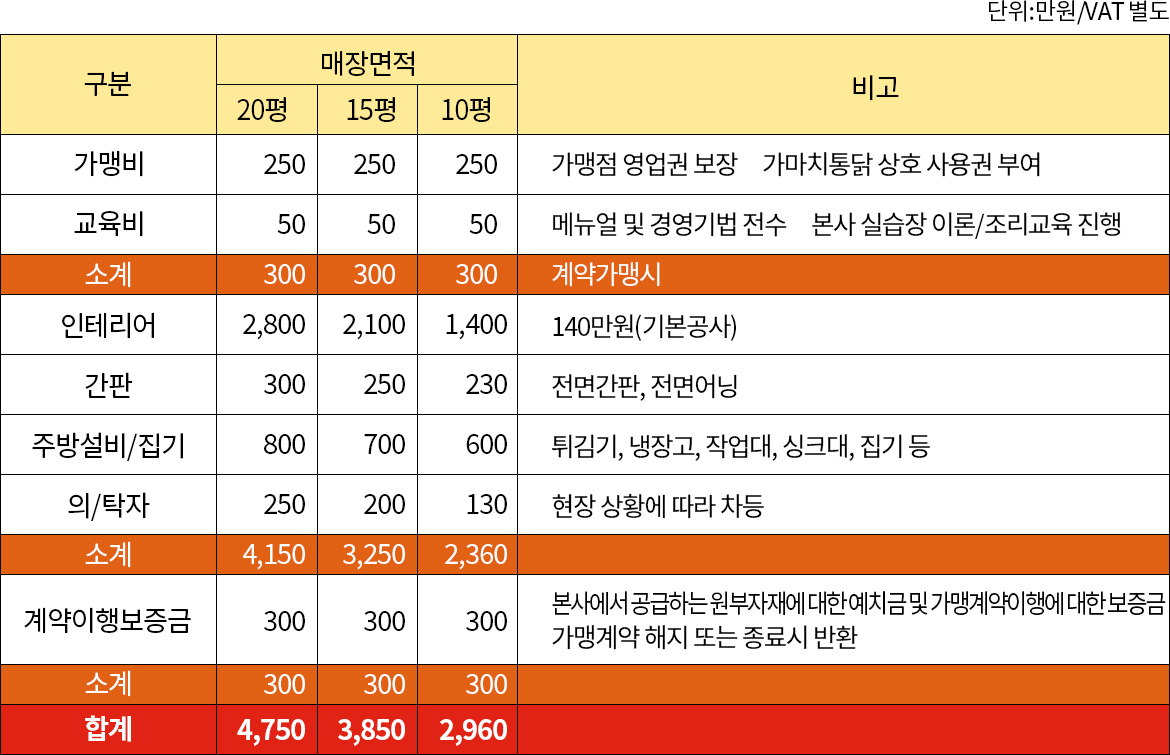 단위:만원/VAT 별도

| 구분 | 매장면적 | | | 비고 |
|---|---|---|---|---|
| | 20평 | 15평 | 10평 | |
| 가맹비 | 250 | 250 | 250 | 가맹점 영업권 보장 가마치통닭 상호 사용권 부여 |
| 교육비 | 50 | 50 | 50 | 메뉴얼 및 경영기법 전수 본사 실습장 이론/조리교육 진행 |
| 소계 | 300 | 300 | 300 | 계약가맹시 |
| 인테리어 | 2,800 | 2,100 | 1,400 | 140만원(기본공사) |
| 간판 | 300 | 250 | 230 | 전면간판, 전면어닝 |
| 주방설비/집기 | 800 | 700 | 600 | 튀김기, 냉장고, 작업대, 싱크대, 집기 등 |
| 의/탁자 | 250 | 200 | 130 | 현장 상황에 따라 차등 |
| 소계 | 4,150 | 3,250 | 2,360 | |
| 계약이행보증금 | 300 | 300 | 300 | 본사에서 공급하는 원부자재에 대한 예치금 및 가맹계약이행에 대한 보증금 가맹계약 해지 또는 종료시 반환 |
| 소계 | 300 | 300 | 300 | |
| 합계 | 4,750 | 3,850 | 2,960 | |